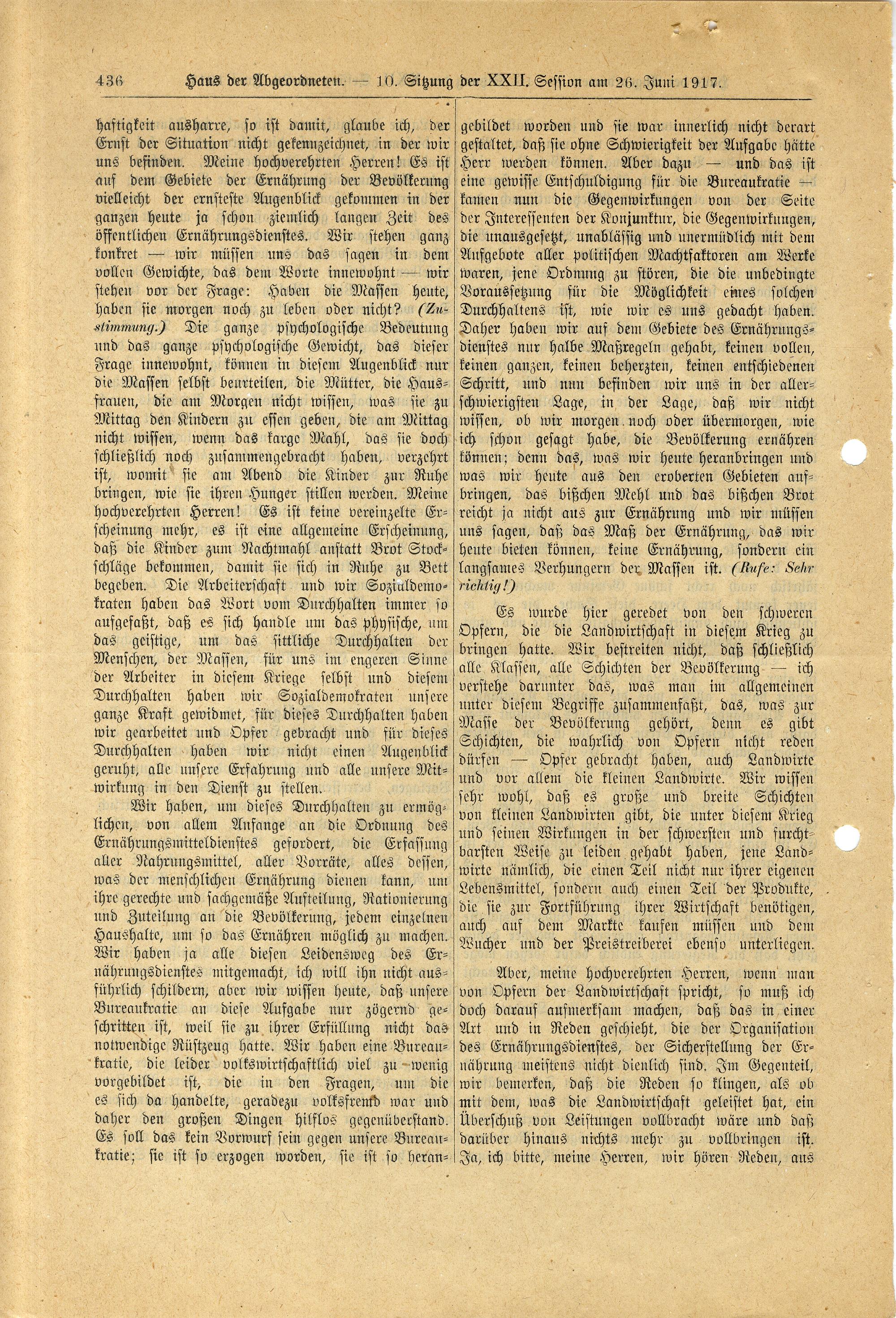 436 Haus der Abgeordneten. — 10. Sitzung der XXII. Session am 26. Juni 1917.

haftigkeit ausharre, so ist damit, glaube ich, der Ernst der Situation nicht gekennzeichnet, in der wir uns befinden. Meine hochverehrten Herren! Es ist auf dem Gebiete der Ernährung der Bevölkerung vielleicht der ernsteste Augenblick gekommen in der ganzen heute ja schon ziemlich langen Zeit des öffentlichen Ernährungsdienstes. Wir stehen ganz konkret — wir müssen uns das sagen in dem vollen Gewichte, das dem Worte innewohnt — wir stehen vor der Frage: Haben die Massen heute, haben sie morgen noch zu leben oder nicht? (Zustimmung.) Die ganze psychologische Bedeutung und das ganze psychologische Gewicht, das dieser Frage innewohnt, können in diesem Augenblick nur die Massen selbst beurteilen, die Mütter, die Hausfrauen, die am Morgen nicht wissen, was sie zu Mittag den Kindern zu essen geben, die am Mittag nicht wissen, wenn das karge Mahl, das sie doch schließlich noch zusammengebracht haben, verzehrt ist, womit sie am Abend die Kinder zur Ruhe bringen, wie sie ihren Hunger stillen werden. Meine hochverehrten Herren! Es ist keine vereinzelte Erscheinung mehr, es ist eine allgemeine Erscheinung, daß die Kinder zum Nachtmahl anstatt Brot Stockschläge bekommen, damit sie sich in Ruhe zu Bett begeben. Die Arbeiterschaft und wir Sozialdemokraten haben das Wort vom Durchhalten immer so aufgefaßt, daß es sich handle um das physische, um das geistige, um das sittliche Durchhalten der Menschen, der Massen, für uns im engeren Sinne der Arbeiter in diesem Kriege selbst und diesem Durchhalten haben wir Sozialdemokraten unsere ganze Kraft gewidmet, für dieses Durchhalten haben wir gearbeitet und Opfer gebracht und für dieses Durchhalten haben wir nicht einen Augenblick geruht, alle unsere Erfahrung und alle unsere Mitwirkung in den Dienst zu stellen.

Wir haben, um dieses Durchhalten zu ermöglichen, von allem Anfange an die Ordnung des Ernährungsmitteldienstes gefordert, die Erfassung aller Nahrungsmittel, aller Vorräte, alles dessen, was der menschlichen Ernährung dienen kann, um ihre gerechte und sachgemäße Aufteilung, Rationierung und Zuteilung an die Bevölkerung, jedem einzelnen Haushalte, um so das Ernähren möglich zu machen. Wir haben ja alle diesen Leidensweg des Ernährungsdienstes mitgemacht, ich will ihn nicht ausführlich schildern, aber wir wissen heute, daß unsere Bureaukratie an diese Aufgabe nur zögernd geschritten ist, weil sie zu ihrer Erfüllung nicht das notwendige Rüstzeug hatte. Wir haben eine Bureaukratie, die leider volkswirtschaftlich viel zu wenig vorgebildet ist, die in den Fragen, um die es sich da handelte, geradezu volksfremd war und daher den großen Dingen hilflos gegenüberstand. Es soll das kein Vorwurf sein gegen unsere Bureaukratie; sie ist so erzogen worden, sie ist so herangebildet worden und sie war innerlich nicht derart gestaltet, daß sie ohne Schwierigkeit der Aufgabe hätte Herr werden können. Aber dazu — und das ist eine gewisse Entschuldigung für die Bureaukratie — kamen nun die Gegenwirkungen von der Seite der Interessenten der Konjunktur, die Gegenwirkungen, die unausgesetzt, unablässig und unermüdlich mit dem Aufgebote aller politischen Machtfaktoren am Werke waren, jene Ordnung zu stören, die die unbedingte Voraussetzung für die Möglichkeit eines solchen Durchhaltens ist, wie wir es uns gedacht haben. Daher haben wir auf dem Gebiete des Ernährungsdienstes nur halbe Maßregeln gehabt, keinen vollen, keinen ganzen, keinen beherzten, keinen entschiedenen Schritt, und nun befinden wir uns in der allerschwierigsten Lage, in der Lage, daß wir nicht wissen, ob wir morgen noch oder übermorgen, wie ich schon gesagt habe, die Bevölkerung ernähren können; denn das, was wir heute heranbringen und was wir heute aus den eroberten Gebieten aufbringen, das bißchen Mehl und das bißchen Brot reicht ja nicht aus zur Ernährung und wir müssen uns sagen, daß das Maß der Ernährung, das wir heute bieten können, keine Ernährung, sondern ein langsames Verhungern der Massen ist. (Rufe: Sehr richtig!)

Es wurde hier geredet von den schweren Opfern, die die Landwirtschaft in diesem Krieg zu bringen hatte. Wir bestreiten nicht, daß schließlich alle Klassen, alle Schichten der Bevölkerung — ich verstehe darunter das, was man im allgemeinen unter diesem Begriffe zusammenfaßt, das, was zur Masse der Bevölkerung gehört, denn es gibt Schichten, die wahrlich von Opfern nicht reden dürfen — Opfer gebracht haben, auch Landwirte und vor allem die kleinen Landwirte. Wir wissen sehr wohl, daß es große und breite Schichten von kleinen Landwirten gibt, die unter diesem Krieg und seinen Wirkungen in der schwersten und furchtbarsten Weise zu leiden gehabt haben, jene Landwirte nämlich, die einen Teil nicht nur ihrer eigenen Lebensmittel, sondern auch einen Teil der Produkte, die sie zur Fortführung ihrer Wirtschaft benötigen, auch auf dem Markte kaufen müssen und dem Wucher und der Preistreiberei ebenso unterliegen.

Aber, meine hochverehrten Herren, wenn man von Opfern der Landwirtschaft spricht, so muß ich doch darauf aufmerksam machen, daß das in einer Art und in Reden geschieht, die der Organisation des Ernährungsdienstes, der Sicherstellung der Ernährung meistens nicht dienlich sind. Im Gegenteil, wir bemerken, daß die Reden so klingen, als ob mit dem, was die Landwirtschaft geleistet hat, ein Überschuß von Leistungen vollbracht wäre und daß darüber hinaus nichts mehr zu vollbringen ist. Ja, ich bitte, meine Herren, wir hören Reden, aus